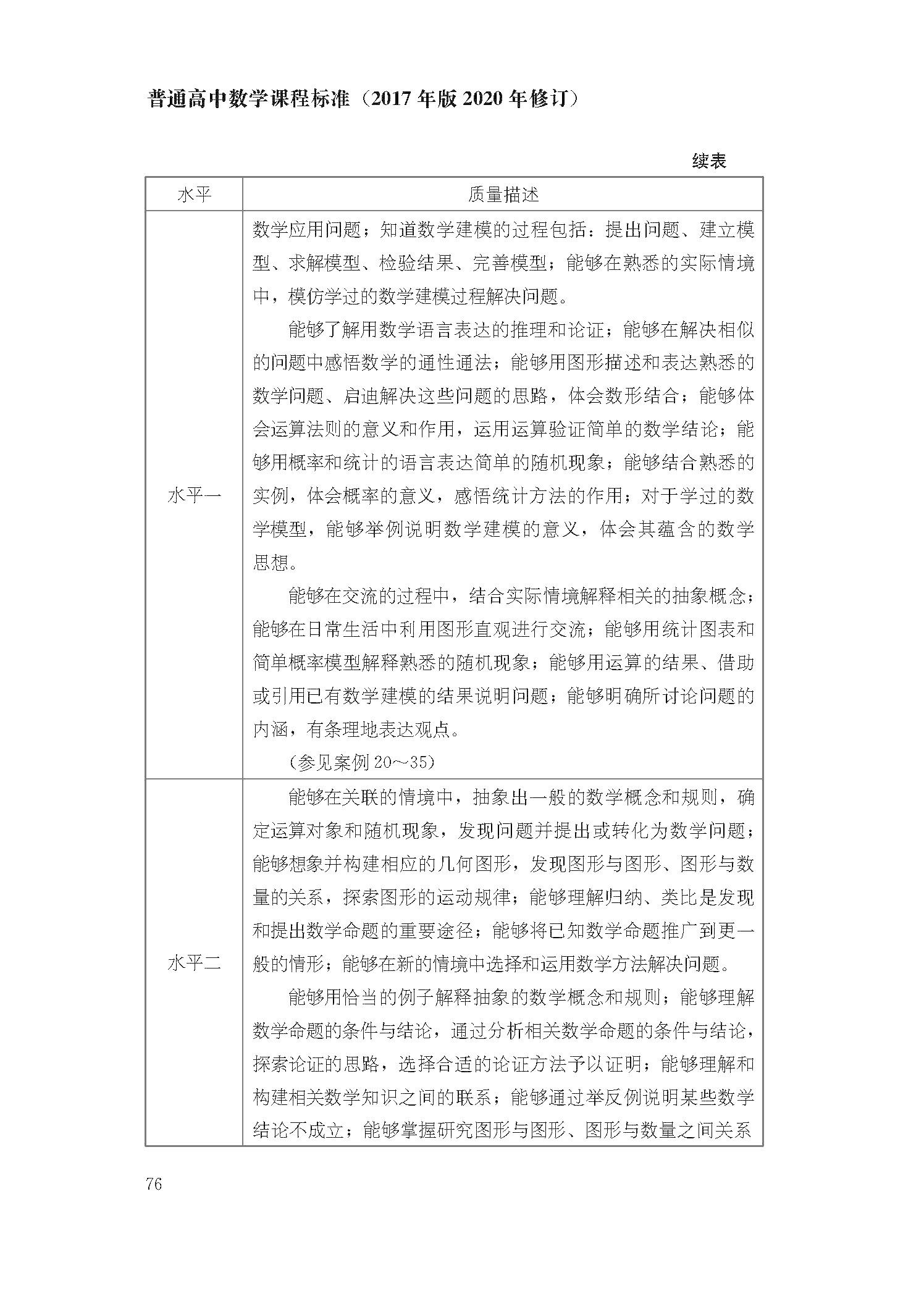 普通高中数学课程标准（2017年版2020年修订）

续表

| 水平 | 质量描述 |
|---|---|
| 水平一 | 数学应用问题；知道数学建模的过程包括：提出问题、建立模型、求解模型、检验结果、完善模型；能够在熟悉的实际情境中，模仿学过的数学建模过程解决问题。<br>能够了解用数学语言表达的推理和论证；能够在解决相似的问题中感悟数学的通性通法；能够用图形描述和表达熟悉的数学问题、启迪解决这些问题的思路，体会数形结合；能够体会运算法则的意义和作用，运用运算验证简单的数学结论；能够用概率和统计的语言表达简单的随机现象；能够结合熟悉的实例，体会概率的意义，感悟统计方法的作用；对于学过的数学模型，能够举例说明数学建模的意义，体会其蕴含的数学思想。<br>能够在交流的过程中，结合实际情境解释相关的抽象概念；能够在日常生活中利用图形直观进行交流；能够用统计图表和简单概率模型解释熟悉的随机现象；能够用运算的结果、借助或引用已有数学建模的结果说明问题；能够明确所讨论问题的内涵，有条理地表达观点。<br>（参见案例20～35） |
| 水平二 | 能够在关联的情境中，抽象出一般的数学概念和规则，确定运算对象和随机现象，发现问题并提出或转化为数学问题；能够想象并构建相应的几何图形，发现图形与图形、图形与数量的关系，探索图形的运动规律；能够理解归纳、类比是发现和提出数学命题的重要途径；能够将已知数学命题推广到更一般的情形；能够在新的情境中选择和运用数学方法解决问题。<br>能够用恰当的例子解释抽象的数学概念和规则；能够理解数学命题的条件与结论，通过分析相关数学命题的条件与结论，探索论证的思路，选择合适的论证方法予以证明；能够理解和构建相关数学知识之间的联系；能够通过举反例说明某些数学结论不成立；能够掌握研究图形与图形、图形与数量之间关系 |

76